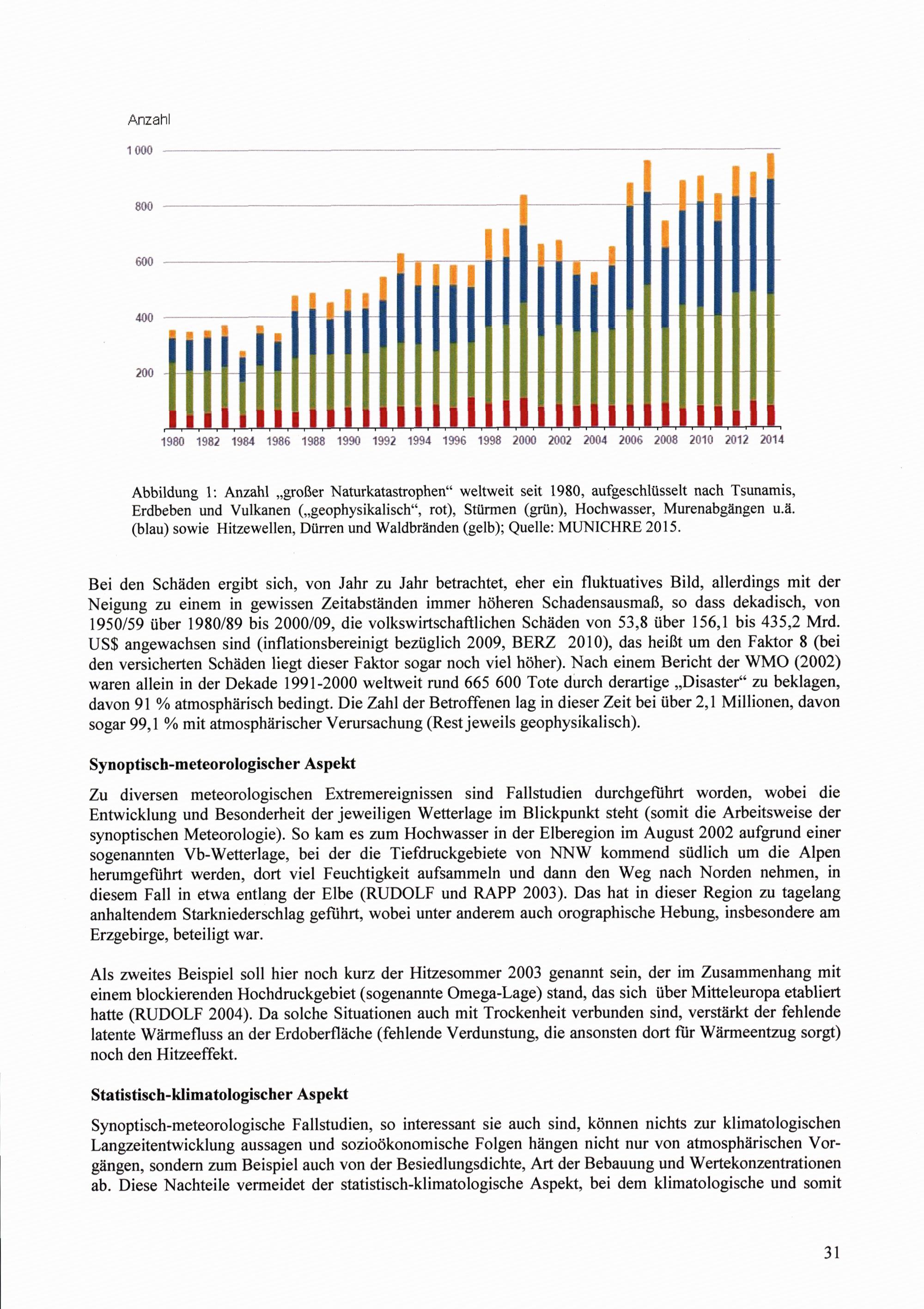 Anzahl

1 000

800

600

400

200

1980 1982 1984 1986 1988 1990 1992 1994 1996 1998 2000 2002 2004 2006 2008 2010 2012 2014

Abbildung 1: Anzahl „großer Naturkatastrophen“ weltweit seit 1980, aufgeschlüsselt nach Tsunamis, Erdbeben und Vulkanen („geophysikalisch“, rot), Stürmen (grün), Hochwasser, Murenabgängen u.ä. (blau) sowie Hitzewellen, Dürren und Waldbränden (gelb); Quelle: MUNICHRE 2015.

Bei den Schäden ergibt sich, von Jahr zu Jahr betrachtet, eher ein fluktuatives Bild, allerdings mit der Neigung zu einem in gewissen Zeitabständen immer höheren Schadensausmaß, so dass dekadisch, von 1950/59 über 1980/89 bis 2000/09, die volkswirtschaftlichen Schäden von 53,8 über 156,1 bis 435,2 Mrd. US$ angewachsen sind (inflationsbereinigt bezüglich 2009, BERZ 2010), das heißt um den Faktor 8 (bei den versicherten Schäden liegt dieser Faktor sogar noch viel höher). Nach einem Bericht der WMO (2002) waren allein in der Dekade 1991-2000 weltweit rund 665 600 Tote durch derartige „Disaster“ zu beklagen, davon 91 % atmosphärisch bedingt. Die Zahl der Betroffenen lag in dieser Zeit bei über 2,1 Millionen, davon sogar 99,1 % mit atmosphärischer Verursachung (Rest jeweils geophysikalisch).

Synoptisch-meteorologischer Aspekt

Zu diversen meteorologischen Extremereignissen sind Fallstudien durchgeführt worden, wobei die Entwicklung und Besonderheit der jeweiligen Wetterlage im Blickpunkt steht (somit die Arbeitsweise der synoptischen Meteorologie). So kam es zum Hochwasser in der Elberegion im August 2002 aufgrund einer sogenannten Vb-Wetterlage, bei der die Tiefdruckgebiete von NNW kommend südlich um die Alpen herumgeführt werden, dort viel Feuchtigkeit aufsammeln und dann den Weg nach Norden nehmen, in diesem Fall in etwa entlang der Elbe (RUDOLF und RAPP 2003). Das hat in dieser Region zu tagelang anhaltendem Starkniederschlag geführt, wobei unter anderem auch orographische Hebung, insbesondere am Erzgebirge, beteiligt war.

Als zweites Beispiel soll hier noch kurz der Hitzesommer 2003 genannt sein, der im Zusammenhang mit einem blockierenden Hochdruckgebiet (sogenannte Omega-Lage) stand, das sich über Mitteleuropa etabliert hatte (RUDOLF 2004). Da solche Situationen auch mit Trockenheit verbunden sind, verstärkt der fehlende latente Wärmefluss an der Erdoberfläche (fehlende Verdunstung, die ansonsten dort für Wärmeentzug sorgt) noch den Hitzeeffekt.

Statistisch-klimatologischer Aspekt

Synoptisch-meteorologische Fallstudien, so interessant sie auch sind, können nichts zur klimatologischen Langzeitentwicklung aussagen und sozioökonomische Folgen hängen nicht nur von atmosphärischen Vorgängen, sondern zum Beispiel auch von der Besiedlungsdichte, Art der Bebauung und Wertekonzentrationen ab. Diese Nachteile vermeidet der statistisch-klimatologische Aspekt, bei dem klimatologische und somit

31